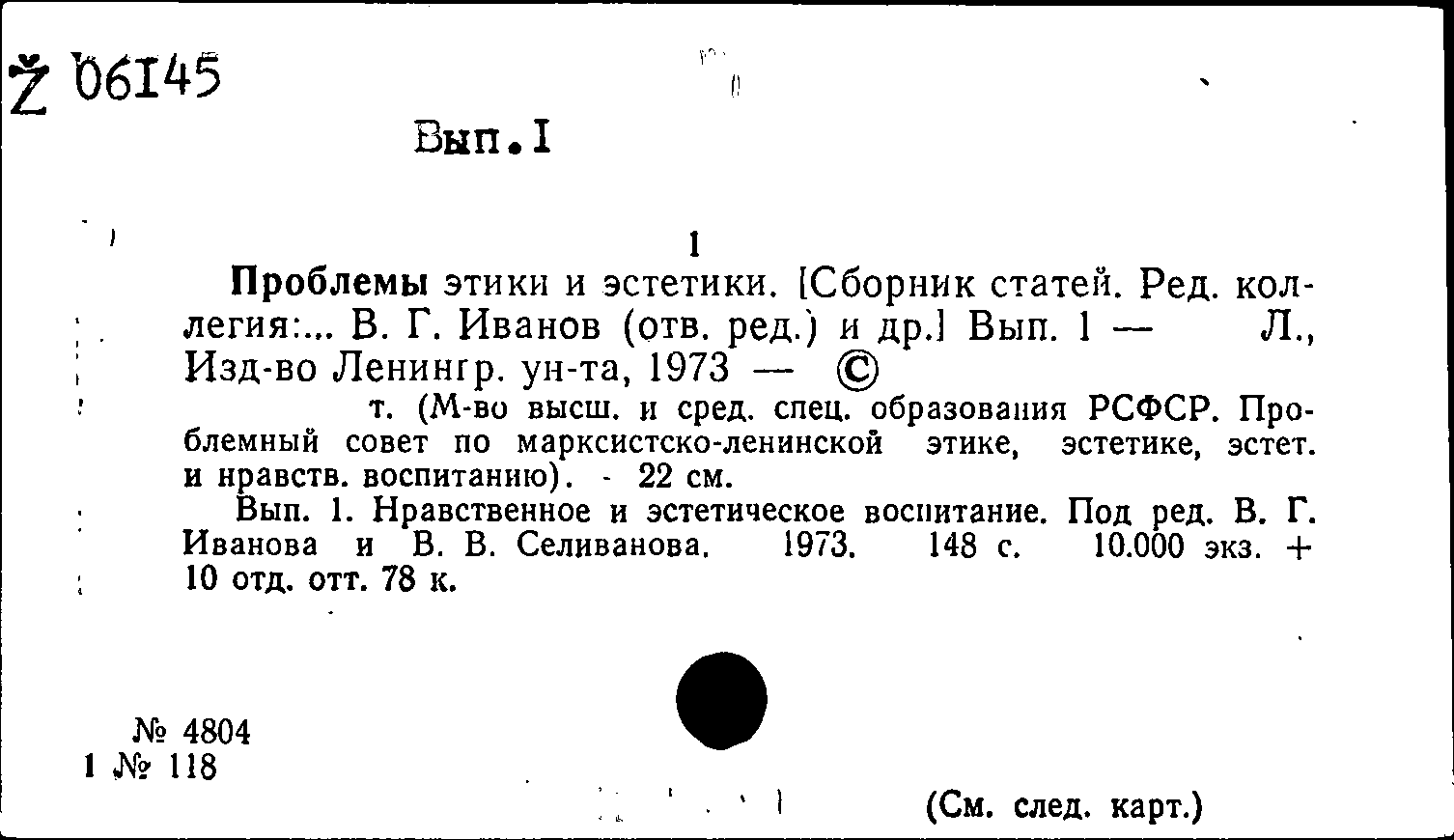 Ž 06145

Вып. I

1

Проблемы этики и эстетики. [Сборник статей. Ред. коллегия:... В. Г. Иванов (отв. ред.) и др.] Вып. 1 — Л., Изд-во Ленингр. ун-та, 1973 — ©

т. (М-во высш. и сред. спец. образования РСФСР. Проблемный совет по марксистско-ленинской этике, эстетике, эстет. и нравств. воспитанию). - 22 см.

Вып. 1. Нравственное и эстетическое воспитание. Под ред. В. Г. Иванова и В. В. Селиванова. 1973. 148 с. 10.000 экз. + 10 отд. отт. 78 к.

№ 4804
1 № 118

(См. след. карт.)